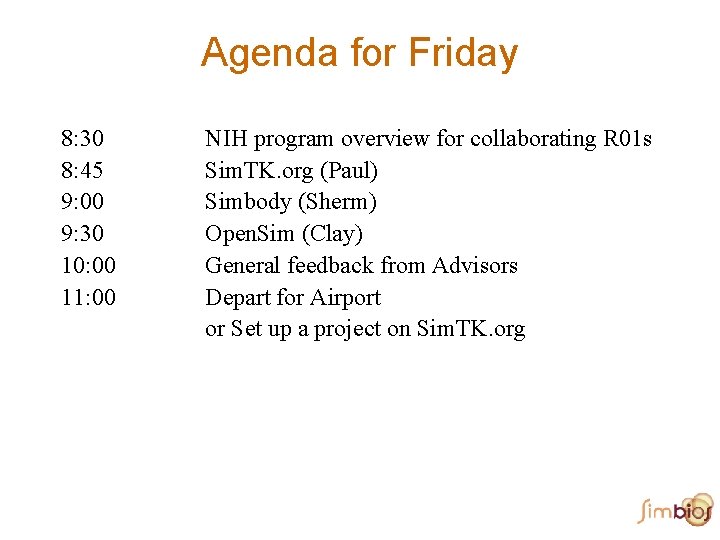 Agenda for Friday

8:30 NIH program overview for collaborating R01s
8:45 SimTK.org (Paul)
9:00 Simbody (Sherm)
9:30 OpenSim (Clay)
10:00 General feedback from Advisors
11:00 Depart for Airport
or Set up a project on SimTK.org

simbios